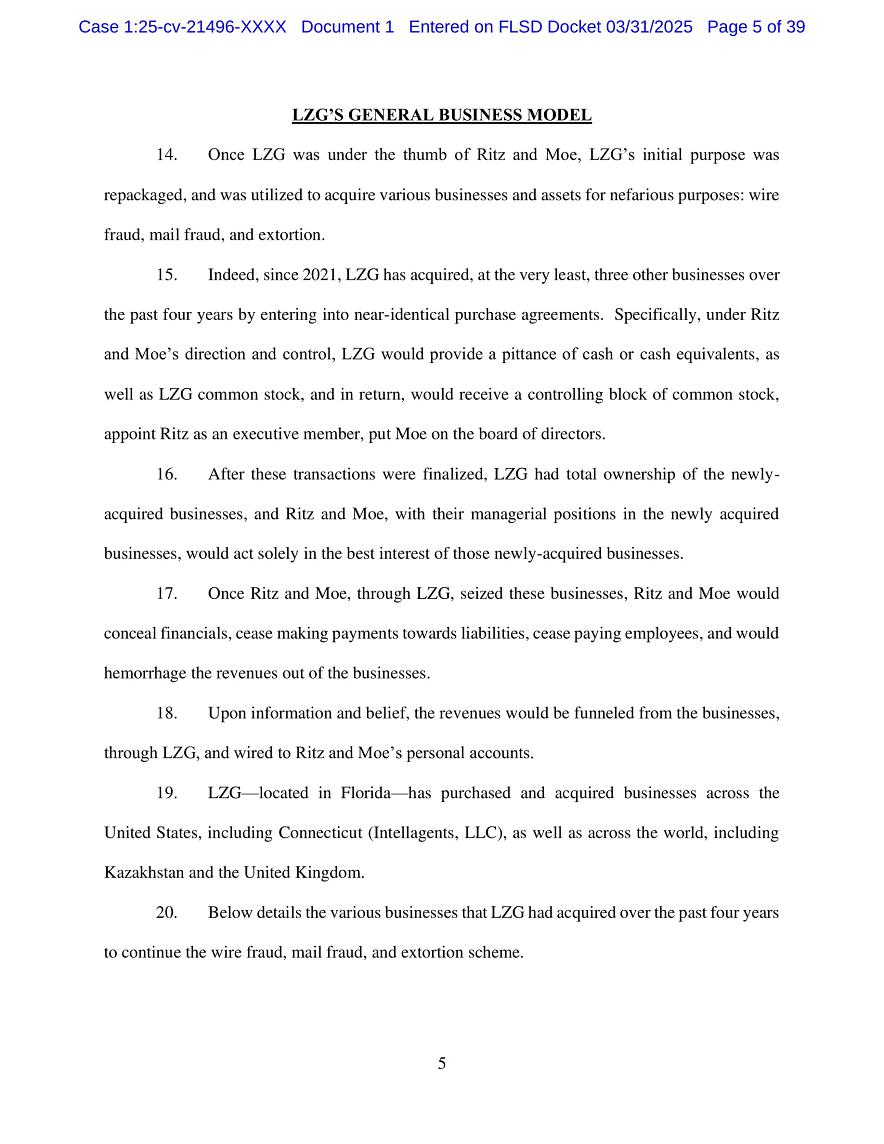 Case 1:25-cv-21496-XXXX Document 1 Entered on FLSD Docket 03/31/2025 Page 5 of 39

LZG'S GENERAL BUSINESS MODEL

14. Once LZG was under the thumb of Ritz and Moe, LZG's initial purpose was repackaged, and was utilized to acquire various businesses and assets for nefarious purposes: wire fraud, mail fraud, and extortion.

15. Indeed, since 2021, LZG has acquired, at the very least, three other businesses over the past four years by entering into near-identical purchase agreements. Specifically, under Ritz and Moe's direction and control, LZG would provide a pittance of cash or cash equivalents, as well as LZG common stock, and in return, would receive a controlling block of common stock, appoint Ritz as an executive member, put Moe on the board of directors.

16. After these transactions were finalized, LZG had total ownership of the newly-acquired businesses, and Ritz and Moe, with their managerial positions in the newly acquired businesses, would act solely in the best interest of those newly-acquired businesses.

17. Once Ritz and Moe, through LZG, seized these businesses, Ritz and Moe would conceal financials, cease making payments towards liabilities, cease paying employees, and would hemorrhage the revenues out of the businesses.

18. Upon information and belief, the revenues would be funneled from the businesses, through LZG, and wired to Ritz and Moe's personal accounts.

19. LZG—located in Florida—has purchased and acquired businesses across the United States, including Connecticut (Intellagents, LLC), as well as across the world, including Kazakhstan and the United Kingdom.

20. Below details the various businesses that LZG had acquired over the past four years to continue the wire fraud, mail fraud, and extortion scheme.

5